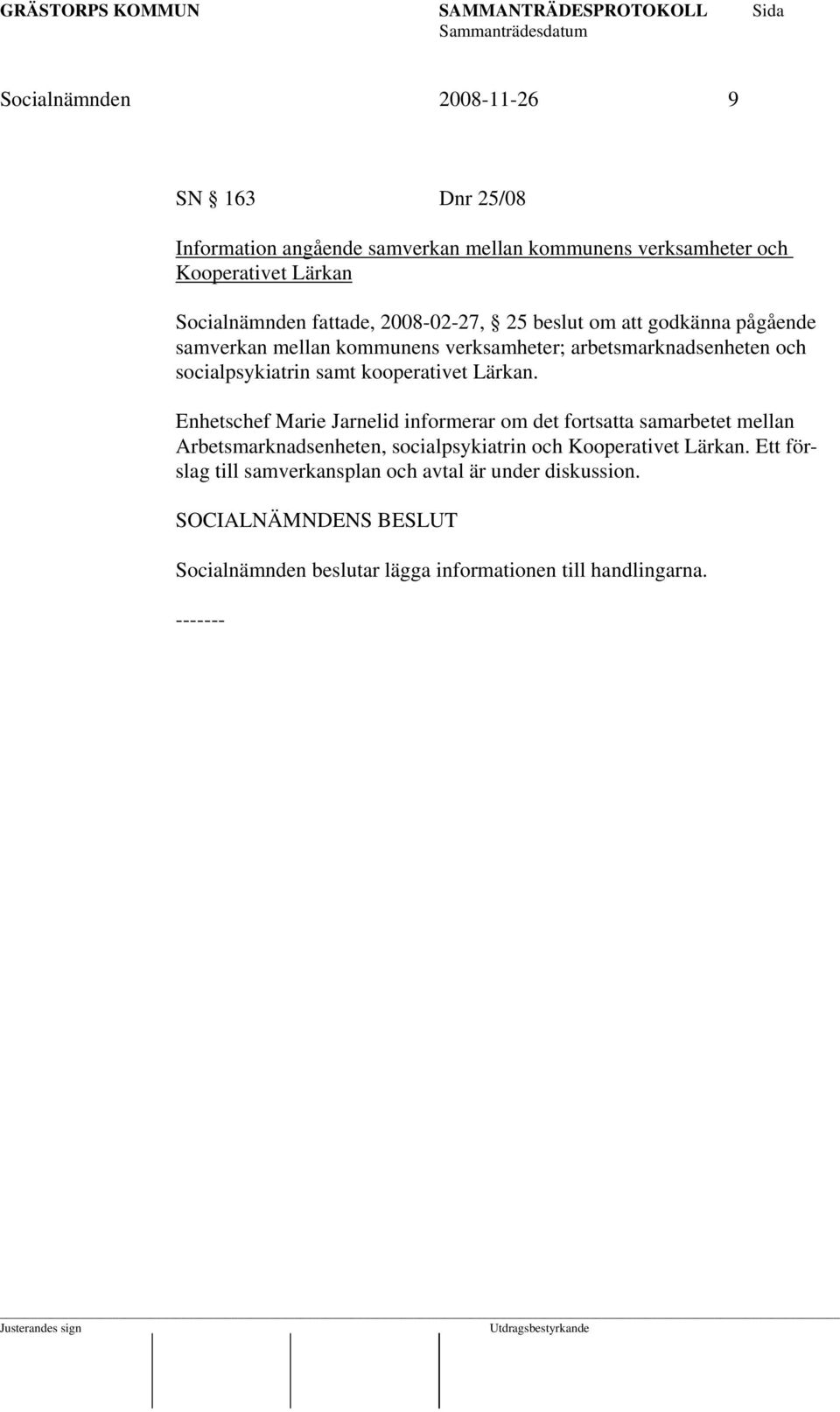 GRÄSTORPS KOMMUN SAMMANTRÄDESPROTOKOLL Sida
Sammanträdesdatum

Socialnämnden 2008-11-26 9

SN § 163 Dnr 25/08

Information angående samverkan mellan kommunens verksamheter och Kooperativet Lärkan

Socialnämnden fattade, 2008-02-27, § 25 beslut om att godkänna pågående samverkan mellan kommunens verksamheter; arbetsmarknadsenheten och socialpsykiatrin samt kooperativet Lärkan.

Enhetschef Marie Jarnelid informerar om det fortsatta samarbetet mellan Arbetsmarknadsenheten, socialpsykiatrin och Kooperativet Lärkan. Ett förslag till samverkansplan och avtal är under diskussion.

SOCIALNÄMNDENS BESLUT

Socialnämnden beslutar lägga informationen till handlingarna.

-------

Justerandes sign Utdragsbestyrkande